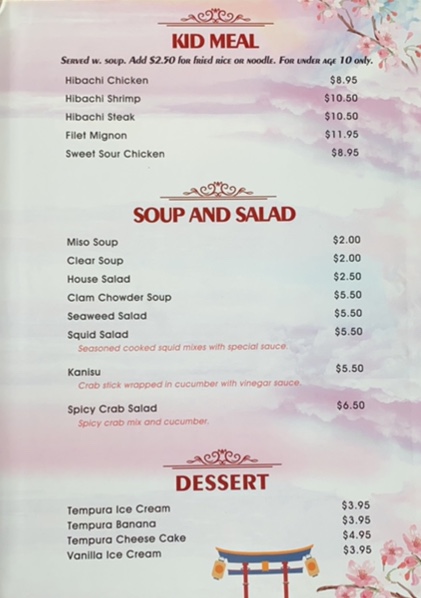 KID MEAL

Served w. soup. Add $2.50 for fried rice or noodle. For under age 10 only.

Hibachi Chicken $8.95
Hibachi Shrimp $10.50
Hibachi Steak $10.50
Filet Mignon $11.95
Sweet Sour Chicken $8.95

SOUP AND SALAD

Miso Soup $2.00
Clear Soup $2.00
House Salad $2.50
Clam Chowder Soup $5.50
Seaweed Salad $5.50
Squid Salad $5.50
Seasoned cooked squid mixes with special sauce.

Kanisu $5.50
Crab stick wrapped in cucumber with vinegar sauce.

Spicy Crab Salad $6.50
Spicy crab mix and cucumber.

DESSERT

Tempura Ice Cream $3.95
Tempura Banana $3.95
Tempura Cheese Cake $4.95
Vanilla Ice Cream $3.95